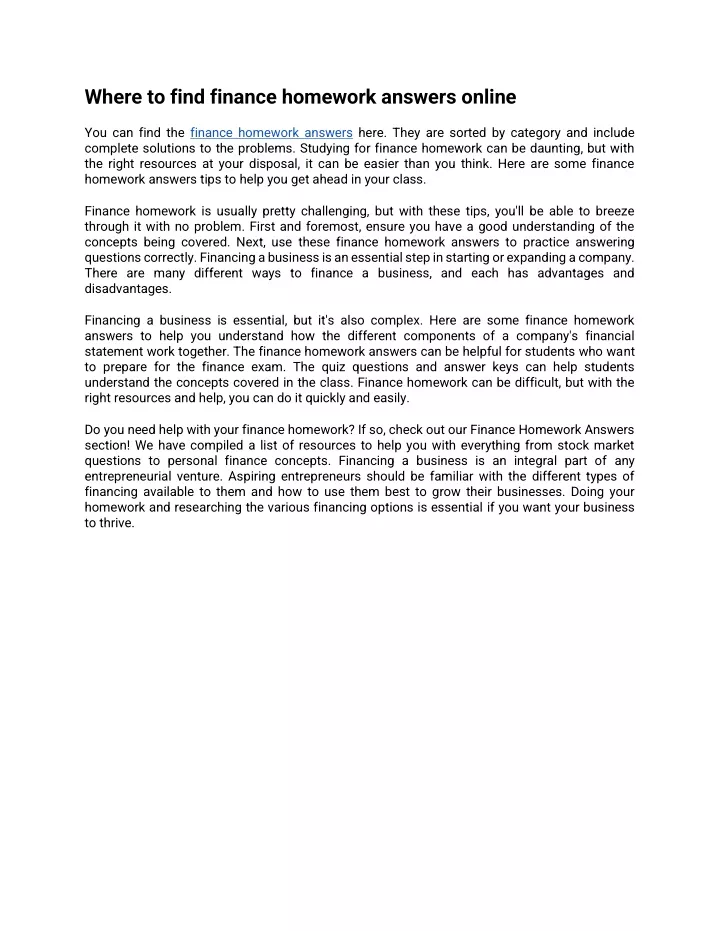 Where to find finance homework answers online

You can find the finance homework answers here. They are sorted by category and include complete solutions to the problems. Studying for finance homework can be daunting, but with the right resources at your disposal, it can be easier than you think. Here are some finance homework answers tips to help you get ahead in your class.

Finance homework is usually pretty challenging, but with these tips, you'll be able to breeze through it with no problem. First and foremost, ensure you have a good understanding of the concepts being covered. Next, use these finance homework answers to practice answering questions correctly. Financing a business is an essential step in starting or expanding a company. There are many different ways to finance a business, and each has advantages and disadvantages.

Financing a business is essential, but it's also complex. Here are some finance homework answers to help you understand how the different components of a company's financial statement work together. The finance homework answers can be helpful for students who want to prepare for the finance exam. The quiz questions and answer keys can help students understand the concepts covered in the class. Finance homework can be difficult, but with the right resources and help, you can do it quickly and easily.

Do you need help with your finance homework? If so, check out our Finance Homework Answers section! We have compiled a list of resources to help you with everything from stock market questions to personal finance concepts. Financing a business is an integral part of any entrepreneurial venture. Aspiring entrepreneurs should be familiar with the different types of financing available to them and how to use them best to grow their businesses. Doing your homework and researching the various financing options is essential if you want your business to thrive.